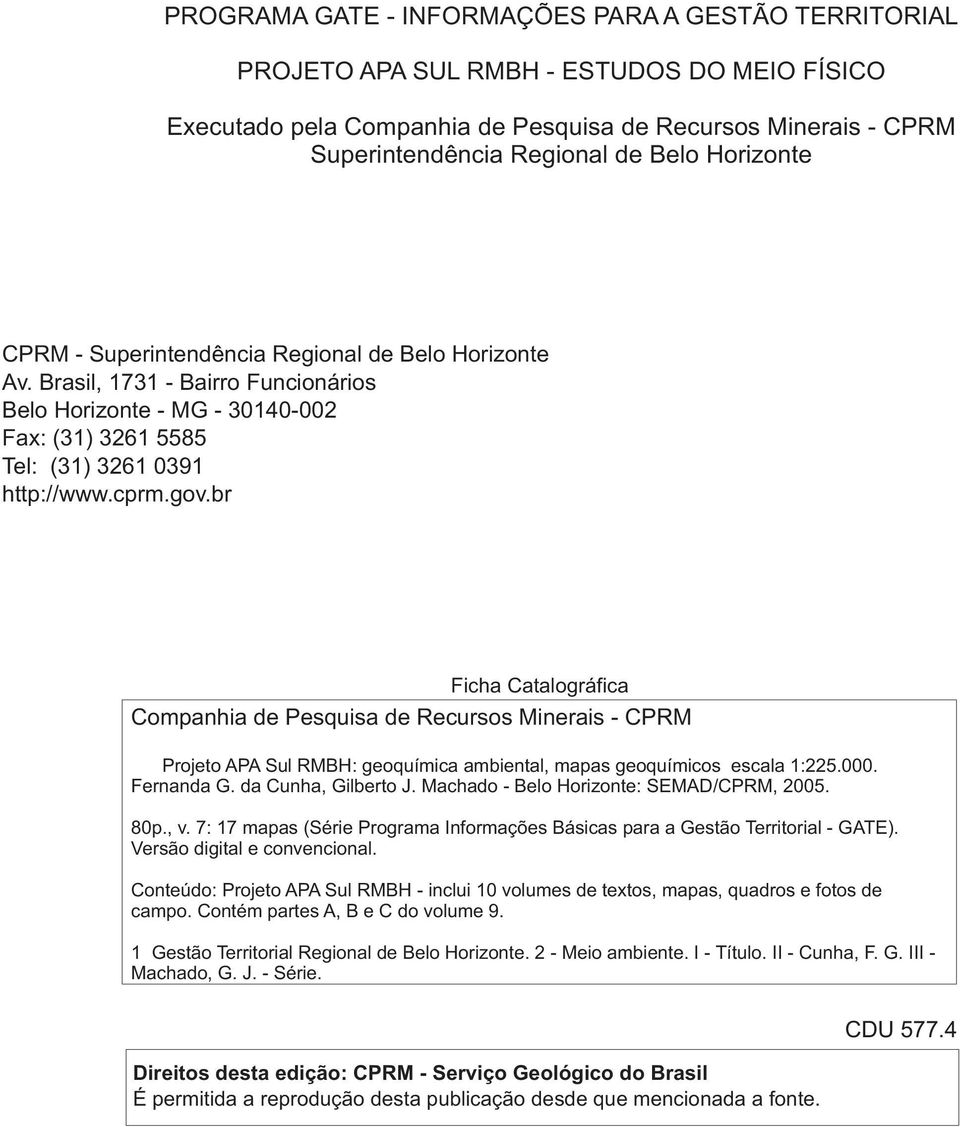 PROGRAMA GATE - INFORMAÇÕES PARA A GESTÃO TERRITORIAL

PROJETO APA SUL RMBH - ESTUDOS DO MEIO FÍSICO

Executado pela Companhia de Pesquisa de Recursos Minerais - CPRM
Superintendência Regional de Belo Horizonte

CPRM - Superintendência Regional de Belo Horizonte
Av. Brasil, 1731 - Bairro Funcionários
Belo Horizonte - MG - 30140-002
Fax: (31) 3261 5585
Tel: (31) 3261 0391
http://www.cprm.gov.br

Ficha Catalográfica

Companhia de Pesquisa de Recursos Minerais - CPRM

Projeto APA Sul RMBH: geoquímica ambiental, mapas geoquímicos escala 1:225.000. Fernanda G. da Cunha, Gilberto J. Machado - Belo Horizonte: SEMAD/CPRM, 2005.

80p., v. 7: 17 mapas (Série Programa Informações Básicas para a Gestão Territorial - GATE). Versão digital e convencional.

Conteúdo: Projeto APA Sul RMBH - inclui 10 volumes de textos, mapas, quadros e fotos de campo. Contém partes A, B e C do volume 9.

1 Gestão Territorial Regional de Belo Horizonte. 2 - Meio ambiente. I - Título. II - Cunha, F. G. III - Machado, G. J. - Série.

CDU 577.4

Direitos desta edição: CPRM - Serviço Geológico do Brasil
É permitida a reprodução desta publicação desde que mencionada a fonte.